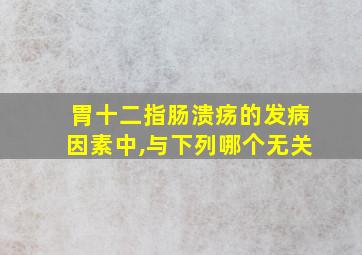 胃十二指肠溃疡的发病因素中,与下列哪个无关